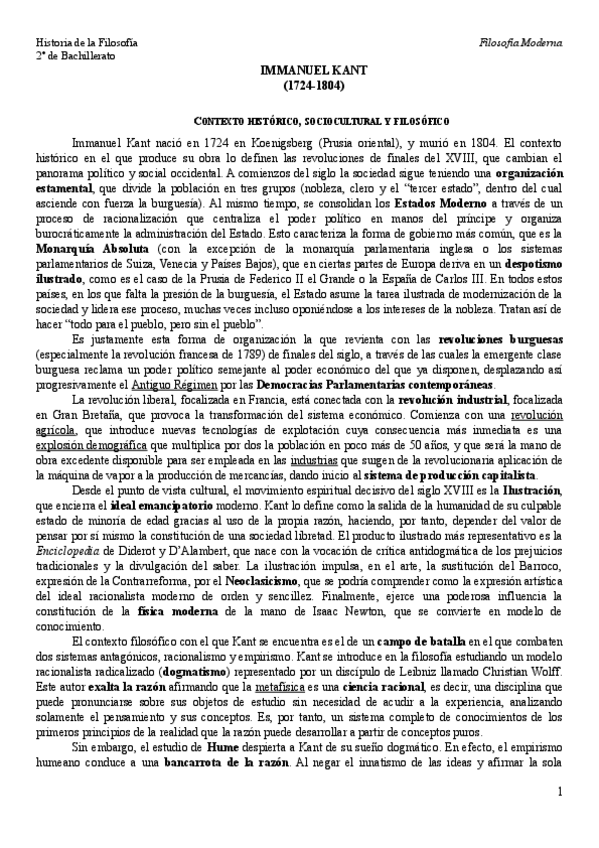 Historia de la Filosofía
2º de Bachillerato

Filosofía Moderna

IMMANUEL KANT
(1724-1804)

CONTEXTO HISTÓRICO, SOCIOCULTURAL Y FILOSÓFICO

Immanuel Kant nació en 1724 en Koenigsberg (Prusia oriental), y murió en 1804. El contexto histórico en el que produce su obra lo definen las revoluciones de finales del XVIII, que cambian el panorama político y social occidental. A comienzos del siglo la sociedad sigue teniendo una organización estamental, que divide la población en tres grupos (nobleza, clero y el "tercer estado", dentro del cual asciende con fuerza la burguesía). Al mismo tiempo, se consolidan los Estados Moderno a través de un proceso de racionalización que centraliza el poder político en manos del príncipe y organiza burocráticamente la administración del Estado. Esto caracteriza la forma de gobierno más común, que es la Monarquía Absoluta (con la excepción de la monarquía parlamentaria inglesa o los sistemas parlamentarios de Suiza, Venecia y Países Bajos), que en ciertas partes de Europa deriva en un despotismo ilustrado, como es el caso de la Prusia de Federico II el Grande o la España de Carlos III. En todos estos países, en los que falta la presión de la burguesía, el Estado asume la tarea ilustrada de modernización de la sociedad y lidera ese proceso, muchas veces incluso oponiéndose a los intereses de la nobleza. Tratan así de hacer "todo para el pueblo, pero sin el pueblo".

Es justamente esta forma de organización la que revienta con las revoluciones burguesas (especialmente la revolución francesa de 1789) de finales del siglo, a través de las cuales la emergente clase burguesa reclama un poder político semejante al poder económico del que ya disponen, desplazando así progresivamente el Antiguo Régimen por las Democracias Parlamentarias contemporáneas.

La revolución liberal, focalizada en Francia, está conectada con la revolución industrial, focalizada en Gran Bretaña, que provoca la transformación del sistema económico. Comienza con una revolución agrícola, que introduce nuevas tecnologías de explotación cuya consecuencia más inmediata es una explosión demográfica que multiplica por dos la población en poco más de 50 años, y que será la mano de obra excedente disponible para ser empleada en las industrias que surgen de la revolucionaria aplicación de la máquina de vapor a la producción de mercancías, dando inicio al sistema de producción capitalista.

Desde el punto de vista cultural, el movimiento espiritual decisivo del siglo XVIII es la Ilustración, que encierra el ideal emancipatorio moderno. Kant lo define como la salida de la humanidad de su culpable estado de minoría de edad gracias al uso de la propia razón, haciendo, por tanto, depender del valor de pensar por sí mismo la constitución de una sociedad libretad. El producto ilustrado más representativo es la Enciclopedia de Diderot y D'Alambert, que nace con la vocación de crítica antidogmática de los prejuicios tradicionales y la divulgación del saber. La ilustración impulsa, en el arte, la sustitución del Barroco, expresión de la Contrarreforma, por el Neoclasicismo, que se podría comprender como la expresión artística del ideal racionalista moderno de orden y sencillez. Finalmente, ejerce una poderosa influencia la constitución de la física moderna de la mano de Isaac Newton, que se convierte en modelo de conocimiento.

El contexto filosófico con el que Kant se encuentra es el de un campo de batalla en el que combaten dos sistemas antagónicos, racionalismo y empirismo. Kant se introduce en la filosofía estudiando un modelo racionalista radicalizado (dogmatismo) representado por un discípulo de Leibniz llamado Christian Wolff. Este autor exalta la razón afirmando que la metafísica es una ciencia racional, es decir, una disciplina que puede pronunciarse sobre sus objetos de estudio sin necesidad de acudir a la experiencia, analizando solamente el pensamiento y sus conceptos. Es, por tanto, un sistema completo de conocimientos de los primeros principios de la realidad que la razón puede desarrollar a partir de conceptos puros.

Sin embargo, el estudio de Hume despierta a Kant de su sueño dogmático. En efecto, el empirismo humeano conduce a una bancarrota de la razón. Al negar el innatismo de las ideas y afirmar la sola

1